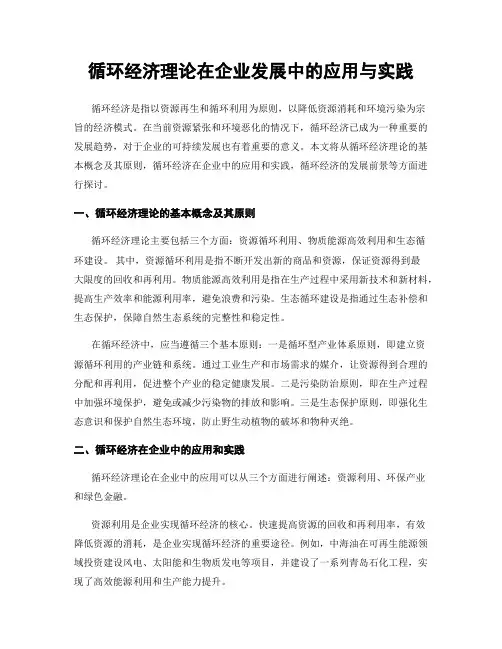 循环经济理论在企业发展中的应用与实践

循环经济是指以资源再生和循环利用为原则，以降低资源消耗和环境污染为宗旨的经济模式。在当前资源紧张和环境恶化的情况下，循环经济已成为一种重要的发展趋势，对于企业的可持续发展也有着重要的意义。本文将从循环经济理论的基本概念及其原则，循环经济在企业中的应用和实践，循环经济的发展前景等方面进行探讨。

一、循环经济理论的基本概念及其原则

循环经济理论主要包括三个方面：资源循环利用、物质能源高效利用和生态循环建设。其中，资源循环利用是指不断开发出新的商品和资源，保证资源得到最大限度的回收和再利用。物质能源高效利用是指在生产过程中采用新技术和新材料，提高生产效率和能源利用率，避免浪费和污染。生态循环建设是指通过生态补偿和生态保护，保障自然生态系统的完整性和稳定性。

在循环经济中，应当遵循三个基本原则：一是循环型产业体系原则，即建立资源循环利用的产业链和系统。通过工业生产和市场需求的媒介，让资源得到合理的分配和再利用，促进整个产业的稳定健康发展。二是污染防治原则，即在生产过程中加强环境保护，避免或减少污染物的排放和影响。三是生态保护原则，即强化生态意识和保护自然生态环境，防止野生动植物的破坏和物种灭绝。

二、循环经济在企业中的应用和实践

循环经济理论在企业中的应用可以从三个方面进行阐述：资源利用、环保产业和绿色金融。

资源利用是企业实现循环经济的核心。快速提高资源的回收和再利用率，有效降低资源的消耗，是企业实现循环经济的重要途径。例如，中海油在可再生能源领域投资建设风电、太阳能和生物质发电等项目，并建设了一系列青岛石化工程，实现了高效能源利用和生产能力提升。